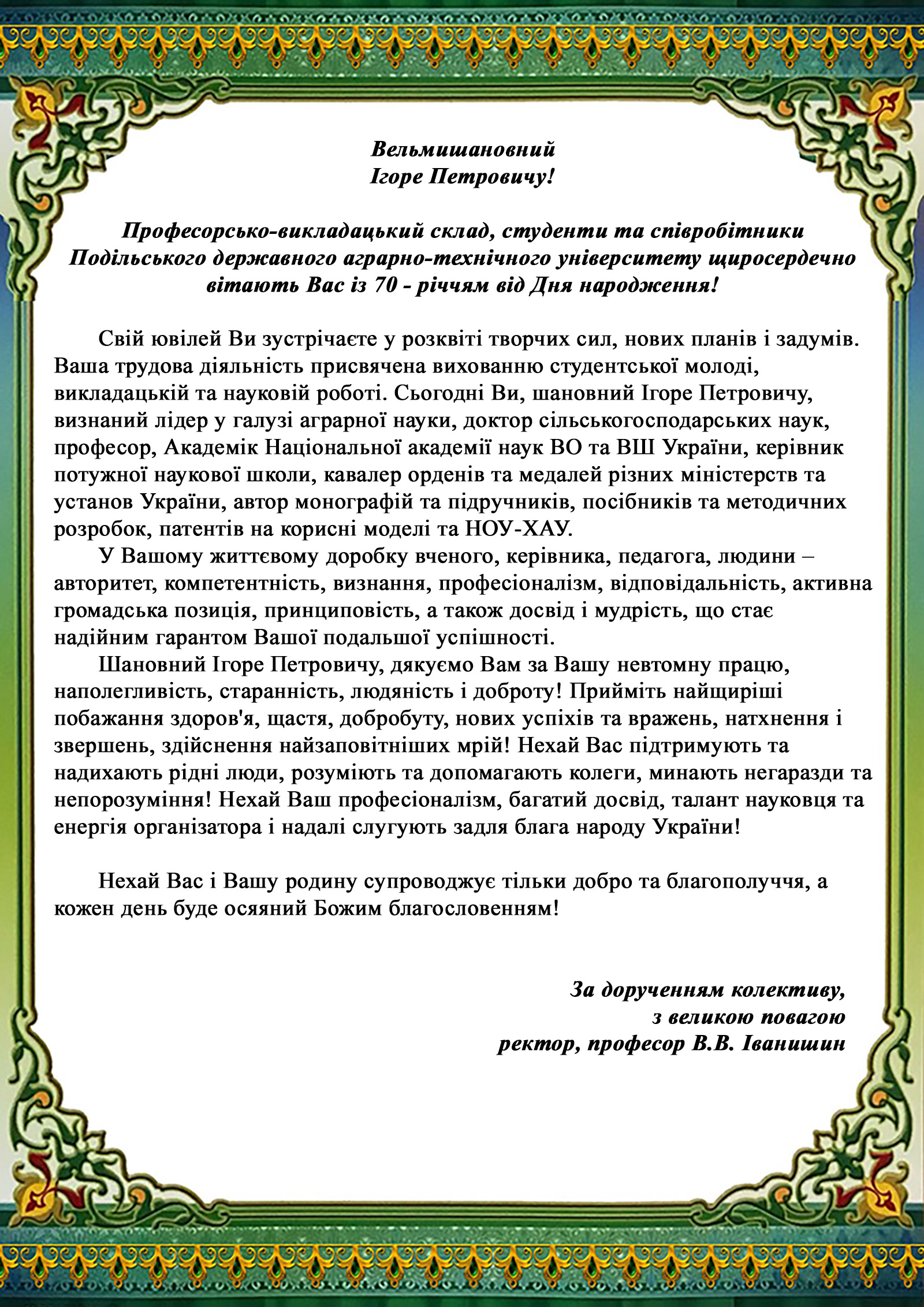 Вельмишановний
Ігоре Петровичу!

Професорсько-викладацький склад, студенти та співробітники Подільського державного аграрно-технічного університету щиросердечно вітають Вас із 70 - річчям від Дня народження!

Свій ювілей Ви зустрічаєте у розквіті творчих сил, нових планів і задумів. Ваша трудова діяльність присвячена вихованню студентської молоді, викладацькій та науковій роботі. Сьогодні Ви, шановний Ігоре Петровичу, визнаний лідер у галузі аграрної науки, доктор сільськогосподарських наук, професор, Академік Національної академії наук ВО та ВШ України, керівник потужної наукової школи, кавалер орденів та медалей різних міністерств та установ України, автор монографій та підручників, посібників та методичних розробок, патентів на корисні моделі та НОУ-ХАУ.

У Вашому життєвому доробку вченого, керівника, педагога, людини – авторитет, компетентність, визнання, професіоналізм, відповідальність, активна громадська позиція, принциповість, а також досвід і мудрість, що стає надійним гарантом Вашої подальшої успішності.

Шановний Ігоре Петровичу, дякуємо Вам за Вашу невтомну працю, наполегливість, старанність, людяність і доброту! Прийміть найщиріші побажання здоров'я, щастя, добробуту, нових успіхів та вражень, натхнення і звершень, здійснення найзаповітніших мрій! Нехай Вас підтримують та надихають рідні люди, розуміють та допомагають колеги, минають негаразди та непорозуміння! Нехай Ваш професіоналізм, багатий досвід, талант науковця та енергія організатора і надалі слугують задля блага народу України!

Нехай Вас і Вашу родину супроводжує тільки добро та благополуччя, а кожен день буде осяяний Божим благословенням!

За дорученням колективу,
з великою повагою
ректор, професор В.В. Іванишин